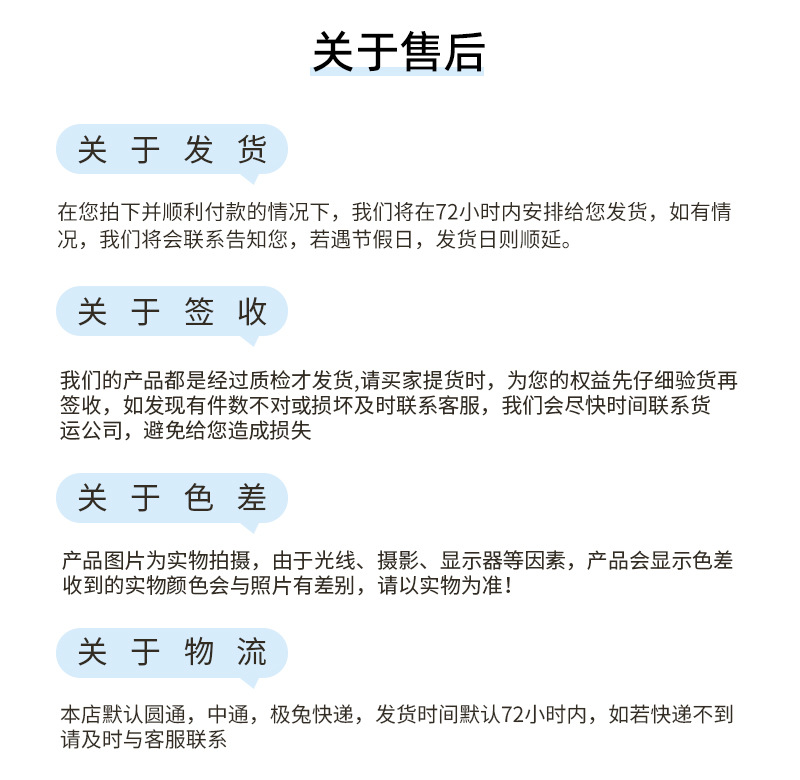 关于售后

关于发货

在您拍下并顺利付款的情况下，我们将在72小时内安排给您发货，如有情况，我们将会联系告知您，若遇节假日，发货日则顺延。

关于签收

我们的产品都是经过质检才发货,请买家提货时，为您的权益先仔细验货再签收，如发现有件数不对或损坏及时联系客服，我们会尽快时间联系货运公司，避免给您造成损失

关于色差

产品图片为实物拍摄，由于光线、摄影、显示器等因素，产品会显示色差收到的实物颜色会与照片有差别，请以实物为准！

关于物流

本店默认圆通，中通，极兔快递，发货时间默认72小时内，如若快递不到请及时与客服联系